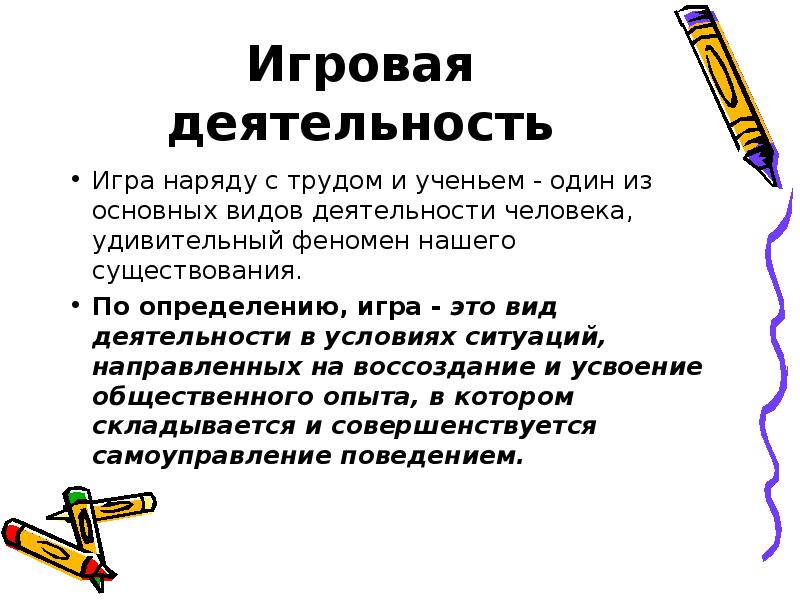 Игровая деятельность

• Игра наряду с трудом и ученьем - один из основных видов деятельности человека, удивительный феномен нашего существования.

• По определению, игра - это вид деятельности в условиях ситуаций, направленных на воссоздание и усвоение общественного опыта, в котором складывается и совершенствуется самоуправление поведением.